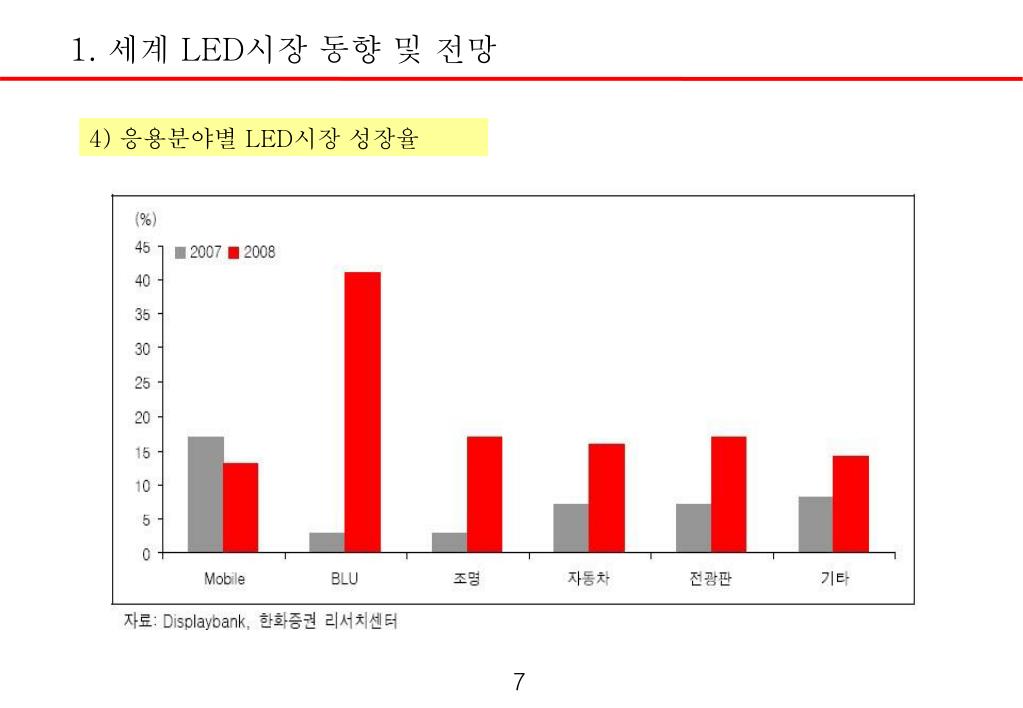 1. 세계 LED시장 동향 및 전망

4) 응용분야별 LED시장 성장율

(%)
45
40
35
30
25
20
15
10
5
0

2007 2008

Mobile
BLU
조명
자동차
전광판
기타

자료: Displaybank, 한화증권 리서치센터

7